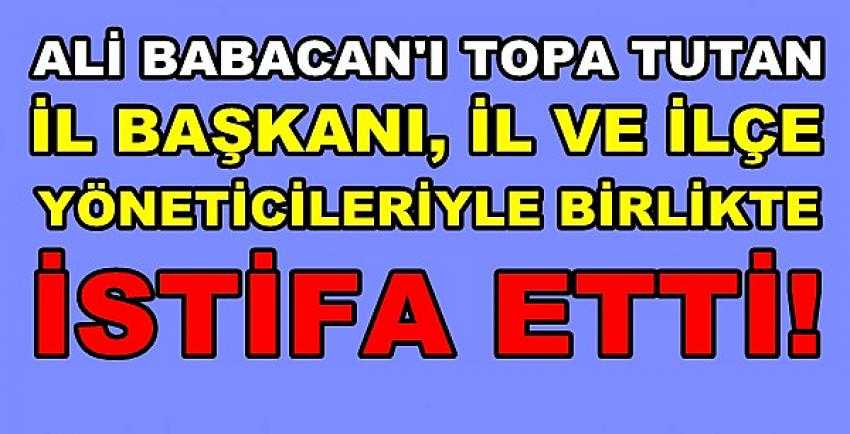 ALİ BABACAN'I TOPA TUTAN
İL BAŞKANI, İL VE İLÇE
YÖNETİCİLERİYLE BİRLİKTE
İSTİFA ETTİ!